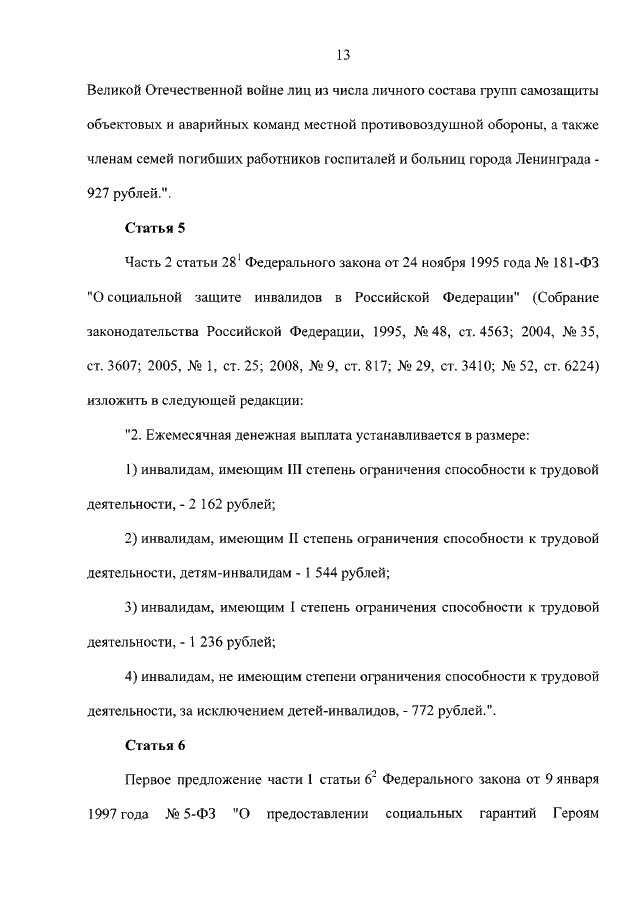 13

Великой Отечественной войне лиц из числа личного состава групп самозащиты объектовых и аварийных команд местной противовоздушной обороны, а также членам семей погибших работников госпиталей и больниц города Ленинграда - 927 рублей.".

Статья 5

Часть 2 статьи $28^1$ Федерального закона от 24 ноября 1995 года № 181-ФЗ "О социальной защите инвалидов в Российской Федерации" (Собрание законодательства Российской Федерации, 1995, № 48, ст. 4563; 2004, № 35, ст. 3607; 2005, № 1, ст. 25; 2008, № 9, ст. 817; № 29, ст. 3410; № 52, ст. 6224) изложить в следующей редакции:

"2. Ежемесячная денежная выплата устанавливается в размере:

1) инвалидам, имеющим III степень ограничения способности к трудовой деятельности, - 2 162 рублей;

2) инвалидам, имеющим II степень ограничения способности к трудовой деятельности, детям-инвалидам - 1 544 рублей;

3) инвалидам, имеющим I степень ограничения способности к трудовой деятельности, - 1 236 рублей;

4) инвалидам, не имеющим степени ограничения способности к трудовой деятельности, за исключением детей-инвалидов, - 772 рублей.".

Статья 6

Первое предложение части 1 статьи $6^2$ Федерального закона от 9 января 1997 года № 5-ФЗ "О предоставлении социальных гарантий Героям